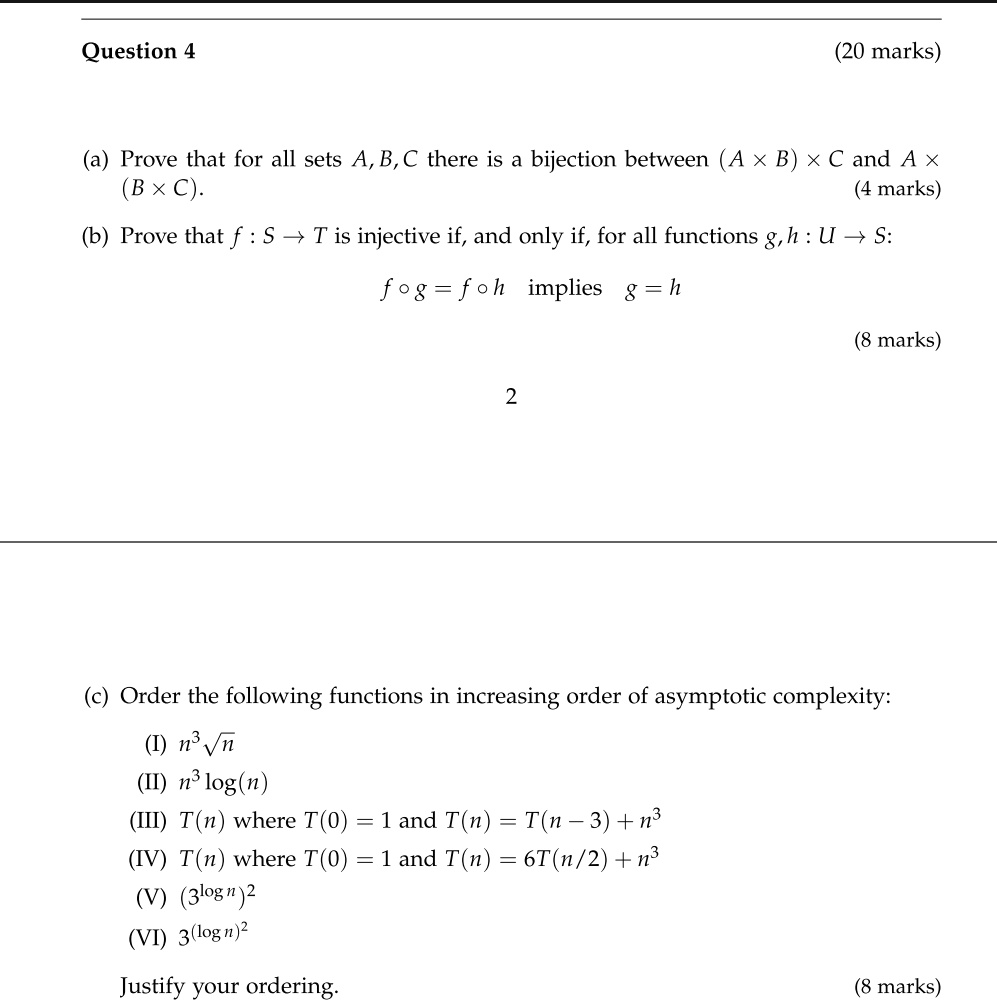 Question 4 (20 marks)

(a) Prove that for all sets $A, B, C$ there is a bijection between $(A \times B) \times C$ and $A \times (B \times C)$. (4 marks)

(b) Prove that $f : S \to T$ is injective if, and only if, for all functions $g, h : U \to S$:

$f \circ g = f \circ h$ implies $g = h$

(8 marks)

2

(c) Order the following functions in increasing order of asymptotic complexity:

(I) $n^3\sqrt{n}$

(II) $n^3 \log(n)$

(III) $T(n)$ where $T(0) = 1$ and $T(n) = T(n-3) + n^3$

(IV) $T(n)$ where $T(0) = 1$ and $T(n) = 6T(n/2) + n^3$

(V) $(3^{\log n})^2$

(VI) $3^{(\log n)^2}$

Justify your ordering. (8 marks)